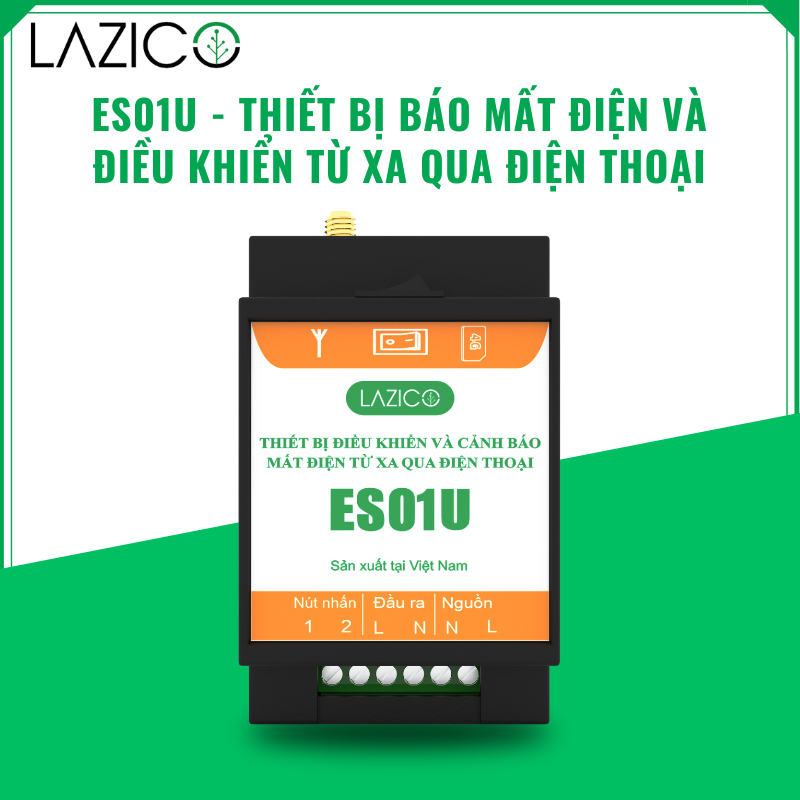 LAZICO

ES01U - THIẾT BỊ BÁO MẤT ĐIỆN VÀ ĐIỀU KHIỂN TỪ XA QUA ĐIỆN THOẠI

4G

LAZICO

THIẾT BỊ ĐIỀU KHIỂN VÀ CẢNH BÁO MẤT ĐIỆN TỪ XA QUA ĐIỆN THOẠI

ES01U

Sản xuất tại Việt Nam

Nút nhấn
1 2

Đầu ra
L N

Nguồn
N L